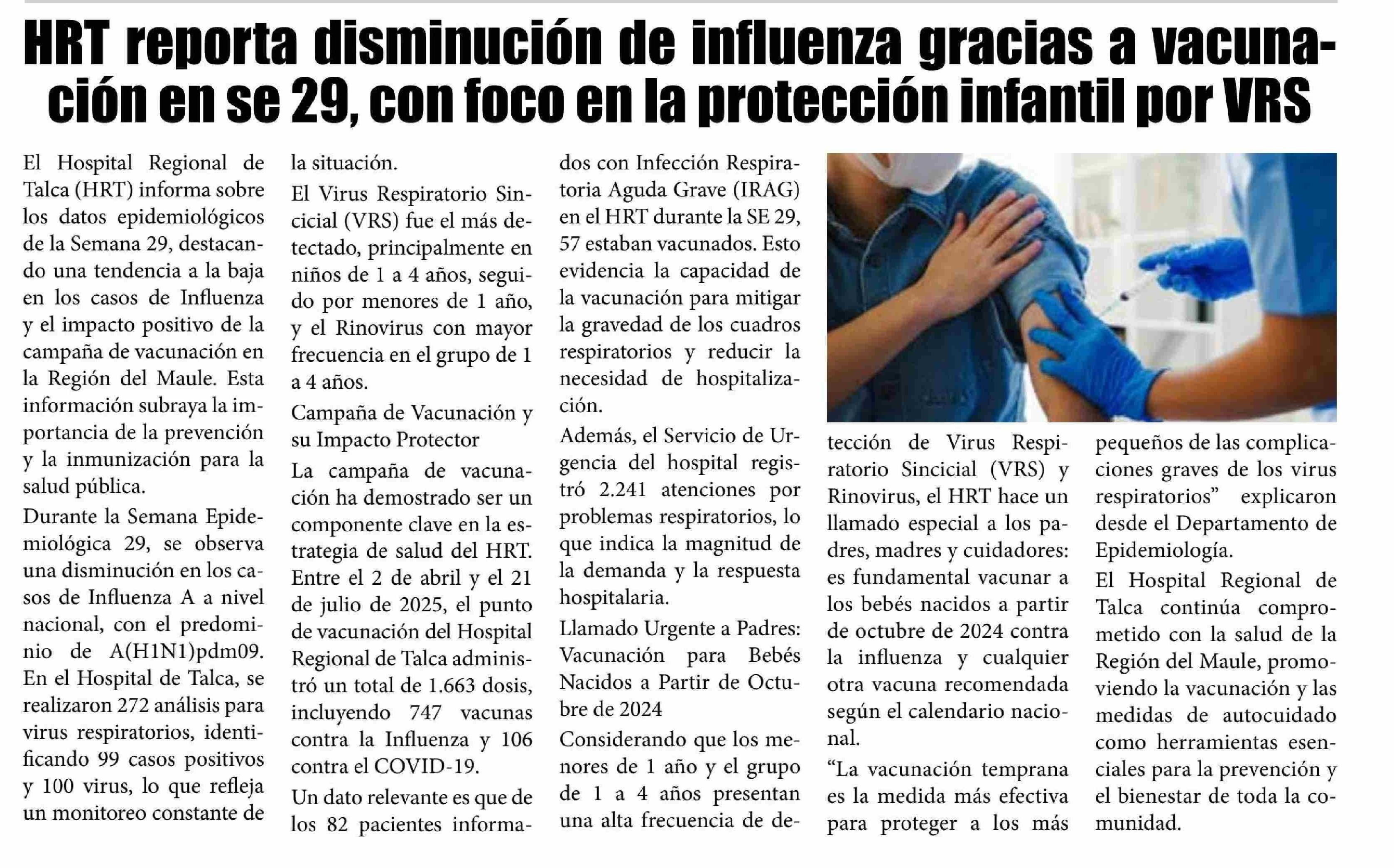 HRT reporta disminución de influenza gracias a vacunación en se 29, con foco en la protección infantil por VRS

El Hospital Regional de Talca (HRT) informa sobre los datos epidemiológicos de la Semana 29, destacando una tendencia a la baja en los casos de Influenza y el impacto positivo de la campaña de vacunación en la Región del Maule. Esta información subraya la importancia de la prevención y la inmunización para la salud pública.

Durante la Semana Epidemiológica 29, se observa una disminución en los casos de Influenza A a nivel nacional, con el predominio de A(H1N1)pdm09. En el Hospital de Talca, se realizaron 272 análisis para virus respiratorios, identificando 99 casos positivos y 100 virus, lo que refleja un monitoreo constante de la situación.

El Virus Respiratorio Sincicial (VRS) fue el más detectado, principalmente en niños de 1 a 4 años, seguido por menores de 1 año, y el Rinovirus con mayor frecuencia en el grupo de 1 a 4 años.

Campaña de Vacunación y su Impacto Protector

La campaña de vacunación ha demostrado ser un componente clave en la estrategia de salud del HRT. Entre el 2 de abril y el 21 de julio de 2025, el punto de vacunación del Hospital Regional de Talca administró un total de 1.663 dosis, incluyendo 747 vacunas contra la Influenza y 106 contra el COVID-19.

Un dato relevante es que de los 82 pacientes informados con Infección Respiratoria Aguda Grave (IRAG) en el HRT durante la SE 29, 57 estaban vacunados. Esto evidencia la capacidad de la vacunación para mitigar la gravedad de los cuadros respiratorios y reducir la necesidad de hospitalización.

Además, el Servicio de Urgencia del hospital registró 2.241 atenciones por problemas respiratorios, lo que indica la magnitud de la demanda y la respuesta hospitalaria.

Llamado Urgente a Padres: Vacunación para Bebés Nacidos a Partir de Octubre de 2024

Considerando que los menores de 1 año y el grupo de 1 a 4 años presentan una alta frecuencia de detección de Virus Respiratorio Sincicial (VRS) y Rinovirus, el HRT hace un llamado especial a los padres, madres y cuidadores: es fundamental vacunar a los bebés nacidos a partir de octubre de 2024 contra la influenza y cualquier otra vacuna recomendada según el calendario nacional.

“La vacunación temprana es la medida más efectiva para proteger a los más pequeños de las complicaciones graves de los virus respiratorios” explicaron desde el Departamento de Epidemiología.

El Hospital Regional de Talca continúa comprometido con la salud de la Región del Maule, promoviendo la vacunación y las medidas de autocuidado como herramientas esenciales para la prevención y el bienestar de toda la comunidad.